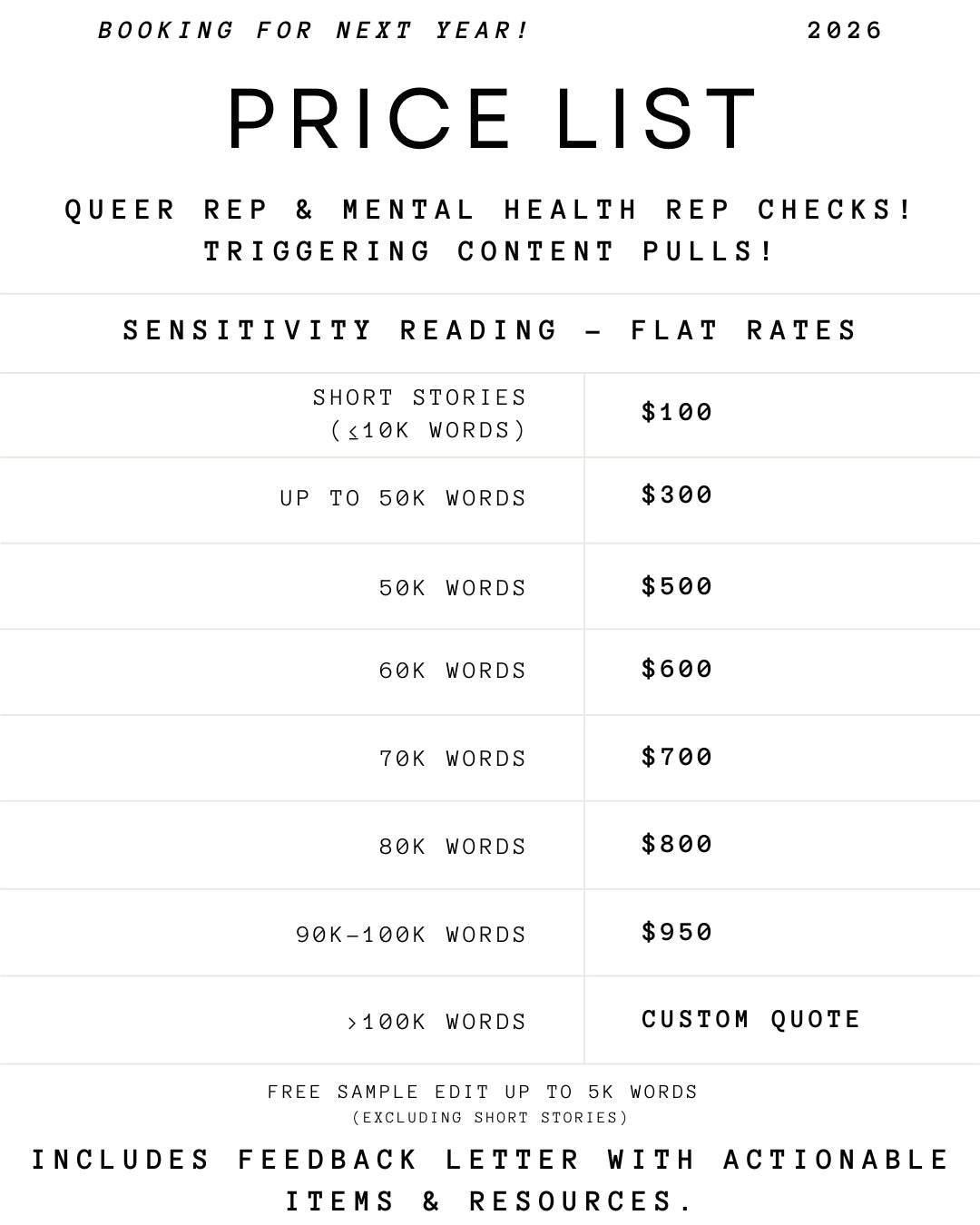 BOOKING FOR NEXT YEAR! 2026

PRICE LIST

QUEER REP & MENTAL HEALTH REP CHECKS!
TRIGGERING CONTENT PULLS!

SENSITIVITY READING – FLAT RATES

| SHORT STORIES (≤10K WORDS) | $100 |
|---|---|
| UP TO 50K WORDS | $300 |
| 50K WORDS | $500 |
| 60K WORDS | $600 |
| 70K WORDS | $700 |
| 80K WORDS | $800 |
| 90K–100K WORDS | $950 |
| >100K WORDS | CUSTOM QUOTE |

FREE SAMPLE EDIT UP TO 5K WORDS
(EXCLUDING SHORT STORIES)

INCLUDES FEEDBACK LETTER WITH ACTIONABLE ITEMS & RESOURCES.